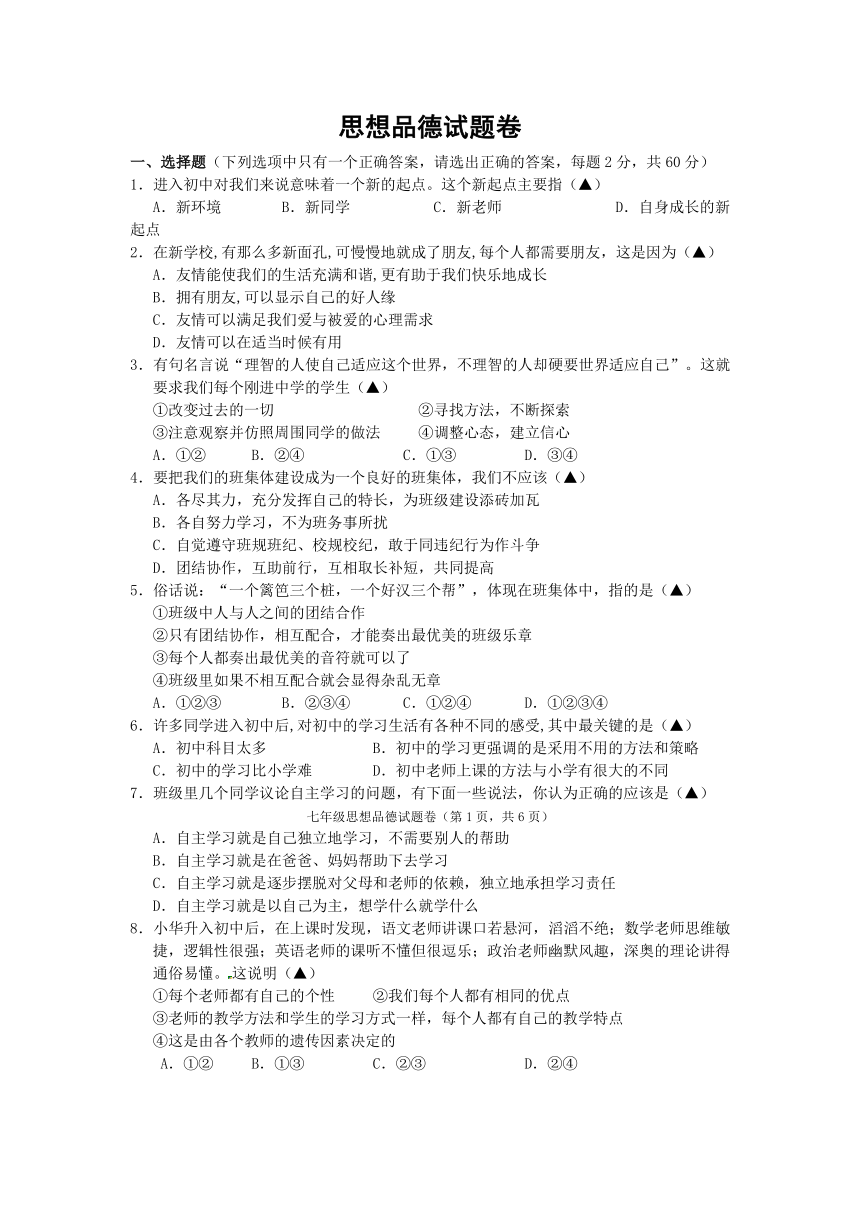 思想品德试题卷

一、选择题（下列选项中只有一个正确答案，请选出正确的答案，每题2分，共60分）

1．进入初中对我们来说意味着一个新的起点。这个新起点主要指（▲）

A．新环境　　B．新同学　　C．新老师　　D．自身成长的新起点

2．在新学校,有那么多新面孔,可慢慢地就成了朋友,每个人都需要朋友，这是因为（▲）

A．友情能使我们的生活充满和谐,更有助于我们快乐地成长

B．拥有朋友,可以显示自己的好人缘

C．友情可以满足我们爱与被爱的心理需求

D．友情可以在适当时候有用

3．有句名言说“理智的人使自己适应这个世界，不理智的人却硬要世界适应自己”。这就要求我们每个刚进中学的学生（▲）

①改变过去的一切　　②寻找方法，不断探索

③注意观察并仿照周围同学的做法　　④调整心态，建立信心

A．①②　　B．②④　　C．①③　　D．③④

4．要把我们的班集体建设成为一个良好的班集体，我们不应该（▲）

A．各尽其力，充分发挥自己的特长，为班级建设添砖加瓦

B．各自努力学习，不为班务事所扰

C．自觉遵守班规班纪、校规校纪，敢于同违纪行为作斗争

D．团结协作，互助前行，互相取长补短，共同提高

5．俗话说：“一个篱笆三个桩，一个好汉三个帮”，体现在班集体中，指的是（▲）

①班级中人与人之间的团结合作

②只有团结协作，相互配合，才能奏出最优美的班级乐章

③每个人都奏出最优美的音符就可以了

④班级里如果不相互配合就会显得杂乱无章

A．①②③　　B．②③④　　C．①②④　　D．①②③④

6．许多同学进入初中后,对初中的学习生活有各种不同的感受,其中最关键的是（▲）

A．初中科目太多　　B．初中的学习更强调的是采用不用的方法和策略

C．初中的学习比小学难　　D．初中老师上课的方法与小学有很大的不同

7．班级里几个同学议论自主学习的问题，有下面一些说法，你认为正确的应该是（▲）

七年级思想品德试题卷（第1页，共6页）

A．自主学习就是自己独立地学习，不需要别人的帮助

B．自主学习就是在爸爸、妈妈帮助下去学习

C．自主学习就是逐步摆脱对父母和老师的依赖，独立地承担学习责任

D．自主学习就是以自己为主，想学什么就学什么

8．小华升入初中后，在上课时发现，语文老师讲课口若悬河，滔滔不绝；数学老师思维敏捷，逻辑性很强；英语老师的课听不懂但很逗乐；政治老师幽默风趣，深奥的理论讲得通俗易懂。这说明（▲）

①每个老师都有自己的个性　　②我们每个人都有相同的优点

③老师的教学方法和学生的学习方式一样，每个人都有自己的教学特点

④这是由各个教师的遗传因素决定的

A．①②　　B．①③　　C．②③　　D．②④